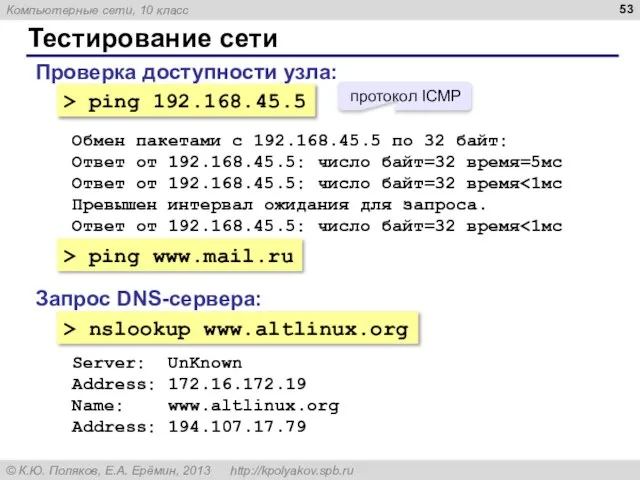 Компьютерные сети, 10 класс

53

Тестирование сети

Проверка доступности узла:

> ping 192.168.45.5

протокол ICMP

Обмен пакетами с 192.168.45.5 по 32 байт:
Ответ от 192.168.45.5: число байт=32 время=5мс
Ответ от 192.168.45.5: число байт=32 время<1мс
Превышен интервал ожидания для запроса.
Ответ от 192.168.45.5: число байт=32 время<1мс

> ping www.mail.ru

Запрос DNS-сервера:

> nslookup www.altlinux.org

Server: UnKnown
Address: 172.16.172.19
Name: www.altlinux.org
Address: 194.107.17.79

© К.Ю. Поляков, Е.А. Ерёмин, 2013 http://kpolyakov.spb.ru